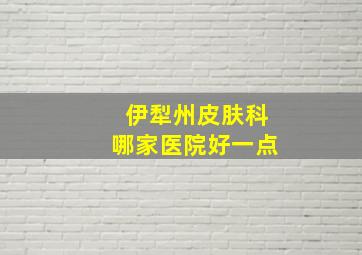 伊犁州皮肤科
哪家医院好一点